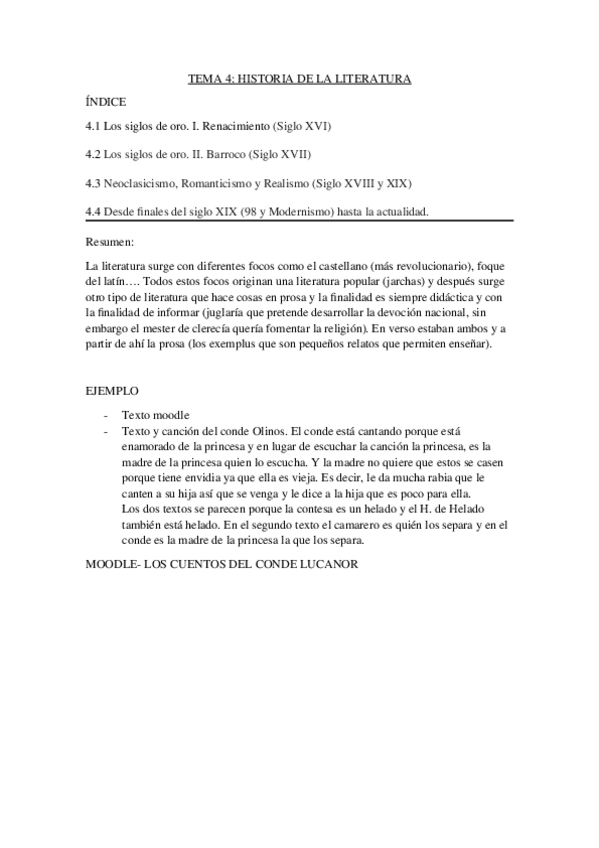 TEMA 4: HISTORIA DE LA LITERATURA

ÍNDICE

4.1 Los siglos de oro. I. Renacimiento (Siglo XVI)

4.2 Los siglos de oro. II. Barroco (Siglo XVII)

4.3 Neoclasicismo, Romanticismo y Realismo (Siglo XVIII y XIX)

4.4 Desde finales del siglo XIX (98 y Modernismo) hasta la actualidad.

Resumen:

La literatura surge con diferentes focos como el castellano (más revolucionario), foque del latín…. Todos estos focos originan una literatura popular (jarchas) y después surge otro tipo de literatura que hace cosas en prosa y la finalidad es siempre didáctica y con la finalidad de informar (juglaría que pretende desarrollar la devoción nacional, sin embargo el mester de clerecía quería fomentar la religión). En verso estaban ambos y a partir de ahí la prosa (los exemplus que son pequeños relatos que permiten enseñar).

EJEMPLO

- Texto moodle
- Texto y canción del conde Olinos. El conde está cantando porque está enamorado de la princesa y en lugar de escuchar la canción la princesa, es la madre de la princesa quien lo escucha. Y la madre no quiere que estos se casen porque tiene envidia ya que ella es vieja. Es decir, le da mucha rabia que le canten a su hija así que se venga y le dice a la hija que es poco para ella.
Los dos textos se parecen porque la contesa es un helado y el H. de Helado también está helado. En el segundo texto el camarero es quién los separa y en el conde es la madre de la princesa la que los separa.

MOODLE- LOS CUENTOS DEL CONDE LUCANOR